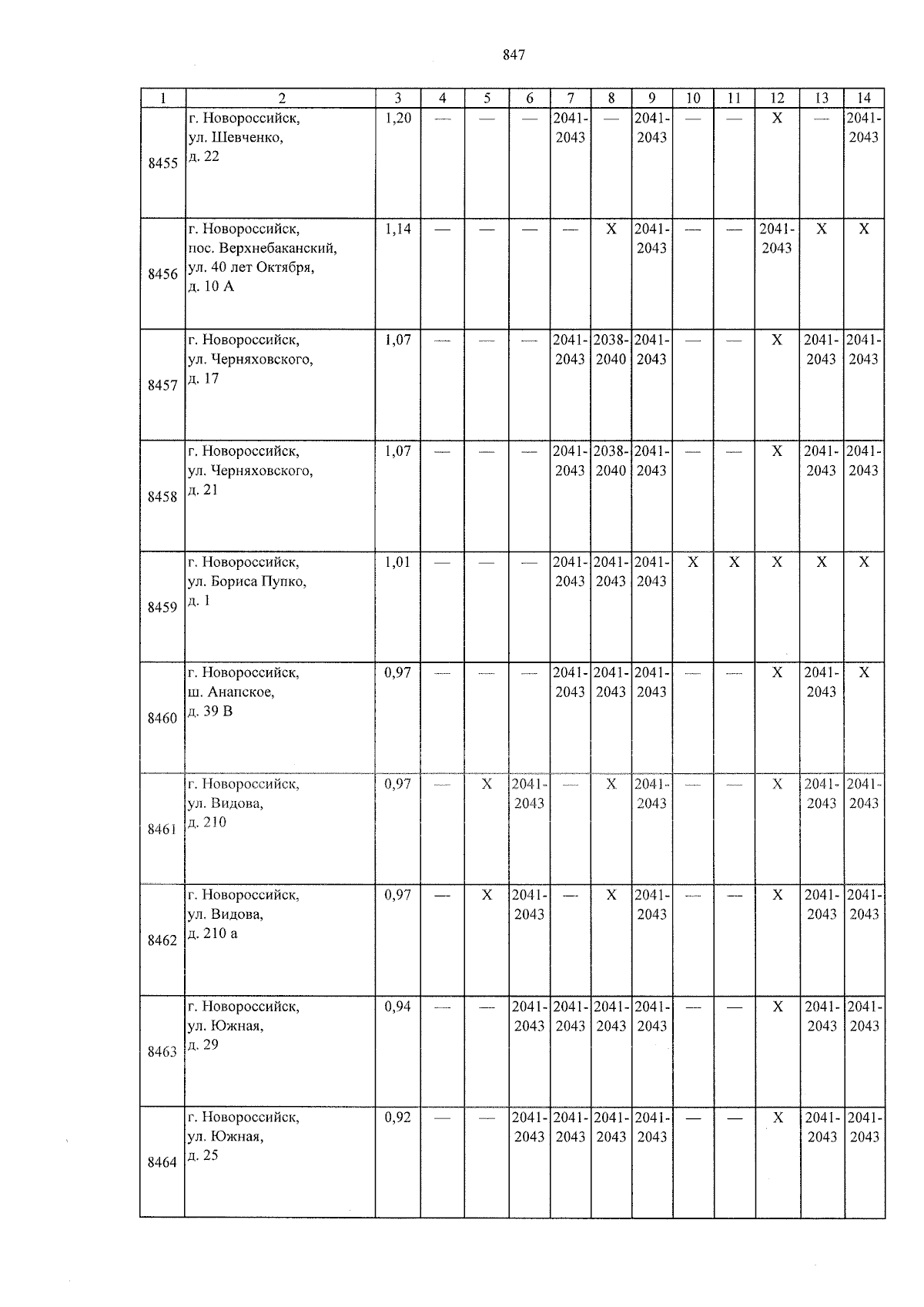 847

| 1 | 2 | 3 | 4 | 5 | 6 | 7 | 8 | 9 | 10 | 11 | 12 | 13 | 14 |
|---|---|---|---|---|---|---|---|---|---|---|---|---|---|
| 8455 | г. Новороссийск, ул. Шевченко, д. 22 | 1,20 | — | — | — | 2041-2043 | — | 2041-2043 | — | — | X | — | 2041-2043 |
| 8456 | г. Новороссийск, пос. Верхнебаканский, ул. 40 лет Октября, д. 10 А | 1,14 | — | — | — | — | X | 2041-2043 | — | — | 2041-2043 | X | X |
| 8457 | г. Новороссийск, ул. Черняховского, д. 17 | 1,07 | — | — | — | 2041-2043 | 2038-2040 | 2041-2043 | — | — | X | 2041-2043 | 2041-2043 |
| 8458 | г. Новороссийск, ул. Черняховского, д. 21 | 1,07 | — | — | — | 2041-2043 | 2038-2040 | 2041-2043 | — | — | X | 2041-2043 | 2041-2043 |
| 8459 | г. Новороссийск, ул. Бориса Пупко, д. 1 | 1,01 | — | — | — | 2041-2043 | 2041-2043 | 2041-2043 | X | X | X | X | X |
| 8460 | г. Новороссийск, ш. Анапское, д. 39 В | 0,97 | — | — | — | 2041-2043 | 2041-2043 | 2041-2043 | — | — | X | 2041-2043 | X |
| 8461 | г. Новороссийск, ул. Видова, д. 210 | 0,97 | — | X | 2041-2043 | — | X | 2041-2043 | — | — | X | 2041-2043 | 2041-2043 |
| 8462 | г. Новороссийск, ул. Видова, д. 210 а | 0,97 | — | X | 2041-2043 | — | X | 2041-2043 | — | — | X | 2041-2043 | 2041-2043 |
| 8463 | г. Новороссийск, ул. Южная, д. 29 | 0,94 | — | — | 2041-2043 | 2041-2043 | 2041-2043 | 2041-2043 | — | — | X | 2041-2043 | 2041-2043 |
| 8464 | г. Новороссийск, ул. Южная, д. 25 | 0,92 | — | — | 2041-2043 | 2041-2043 | 2041-2043 | 2041-2043 | — | — | X | 2041-2043 | 2041-2043 |